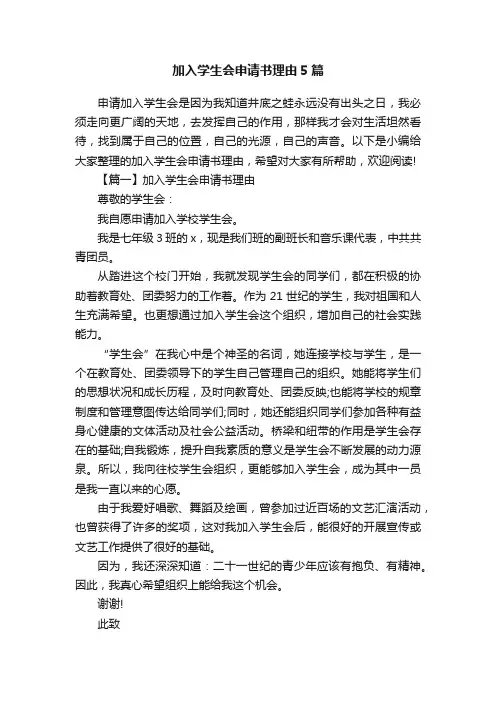 加入学生会申请书理由5篇

申请加入学生会是因为我知道井底之蛙永远没有出头之日，我必须走向更广阔的天地，去发挥自己的作用，那样我才会对生活坦然看待，找到属于自己的位置，自己的光源，自己的声音。以下是小编给大家整理的加入学生会申请书理由，希望对大家有所帮助，欢迎阅读!

【篇一】加入学生会申请书理由

尊敬的学生会：

我自愿申请加入学校学生会。

我是七年级3班的x，现是我们班的副班长和音乐课代表，中共共青团员。

从踏进这个校门开始，我就发现学生会的同学们，都在积极的协助着教育处、团委努力的工作着。作为21世纪的学生，我对祖国和人生充满希望。也更想通过加入学生会这个组织，增加自己的社会实践能力。

“学生会”在我心中是个神圣的名词，她连接学校与学生，是一个在教育处、团委领导下的学生自己管理自己的组织。她能将学生们的思想状况和成长历程，及时向教育处、团委反映;也能将学校的规章制度和管理意图传达给同学们;同时，她还能组织同学们参加各种有益身心健康的文体活动及社会公益活动。桥梁和纽带的作用是学生会存在的基础;自我锻炼，提升自我素质的意义是学生会不断发展的动力源泉。所以，我向往校学生会组织，更能够加入学生会，成为其中一员是我一直以来的心愿。

由于我爱好唱歌、舞蹈及绘画，曾参加过近百场的文艺汇演活动，也曾获得了许多的奖项，这对我加入学生会后，能很好的开展宣传或文艺工作提供了很好的基础。

因为，我还深深知道：二十一世纪的青少年应该有抱负、有精神。因此，我真心希望组织上能给我这个机会。

谢谢!

此致